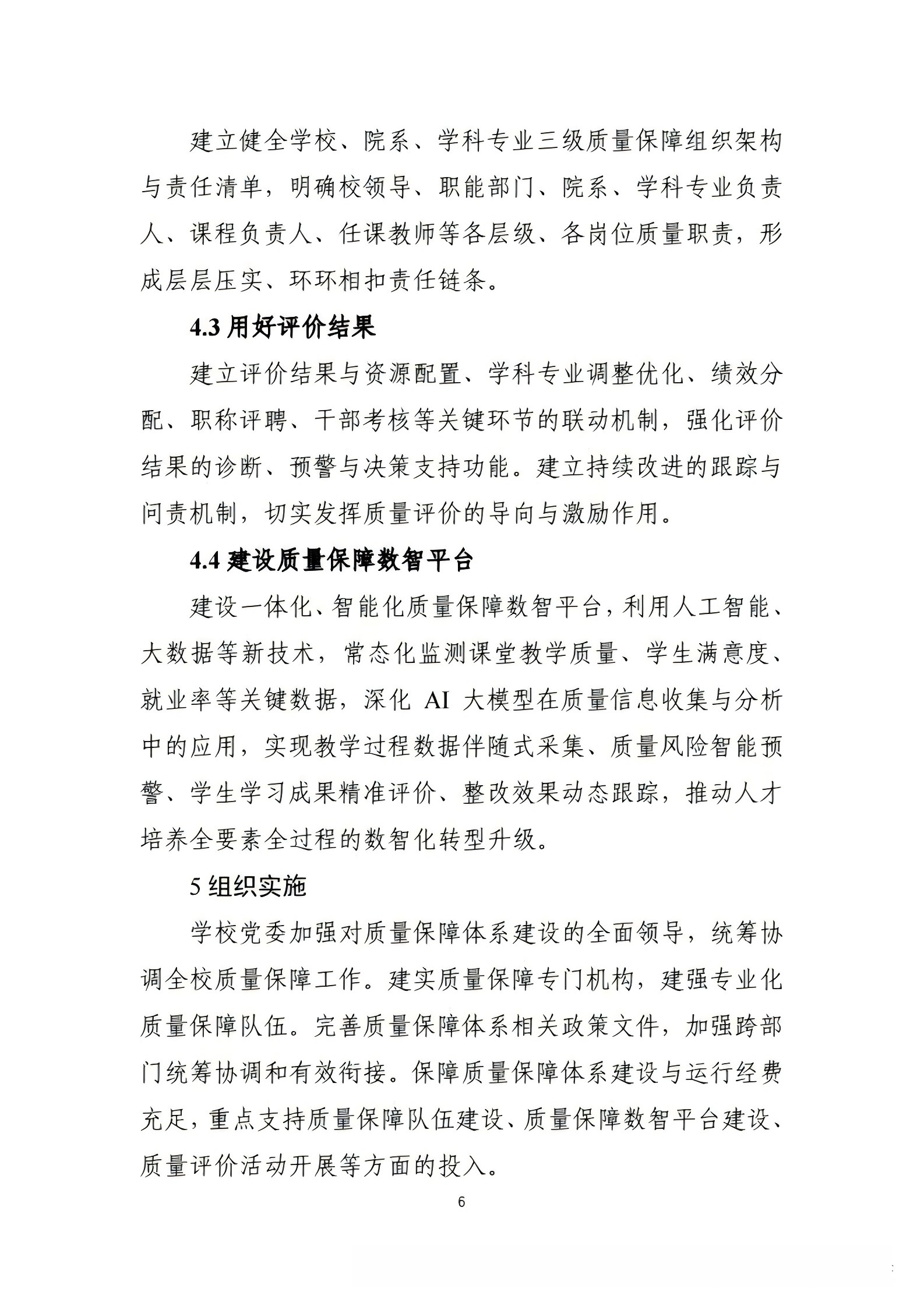 建立健全学校、院系、学科专业三级质量保障组织架构与责任清单，明确校领导、职能部门、院系、学科专业负责人、课程负责人、任课教师等各层级、各岗位质量职责，形成层层压实、环环相扣责任链条。

4.3 用好评价结果

建立评价结果与资源配置、学科专业调整优化、绩效分配、职称评聘、干部考核等关键环节的联动机制，强化评价结果的诊断、预警与决策支持功能。建立持续改进的跟踪与问责机制，切实发挥质量评价的导向与激励作用。

4.4 建设质量保障数智平台

建设一体化、智能化质量保障数智平台，利用人工智能、大数据等新技术，常态化监测课堂教学质量、学生满意度、就业率等关键数据，深化 AI 大模型在质量信息收集与分析中的应用，实现教学过程数据伴随式采集、质量风险智能预警、学生学习成果精准评价、整改效果动态跟踪，推动人才培养全要素全过程的数智化转型升级。

5 组织实施

学校党委加强对质量保障体系建设的全面领导，统筹协调全校质量保障工作。建实质量保障专门机构，建强专业化质量保障队伍。完善质量保障体系相关政策文件，加强跨部门统筹协调和有效衔接。保障质量保障体系建设与运行经费充足，重点支持质量保障队伍建设、质量保障数智平台建设、质量评价活动开展等方面的投入。

6